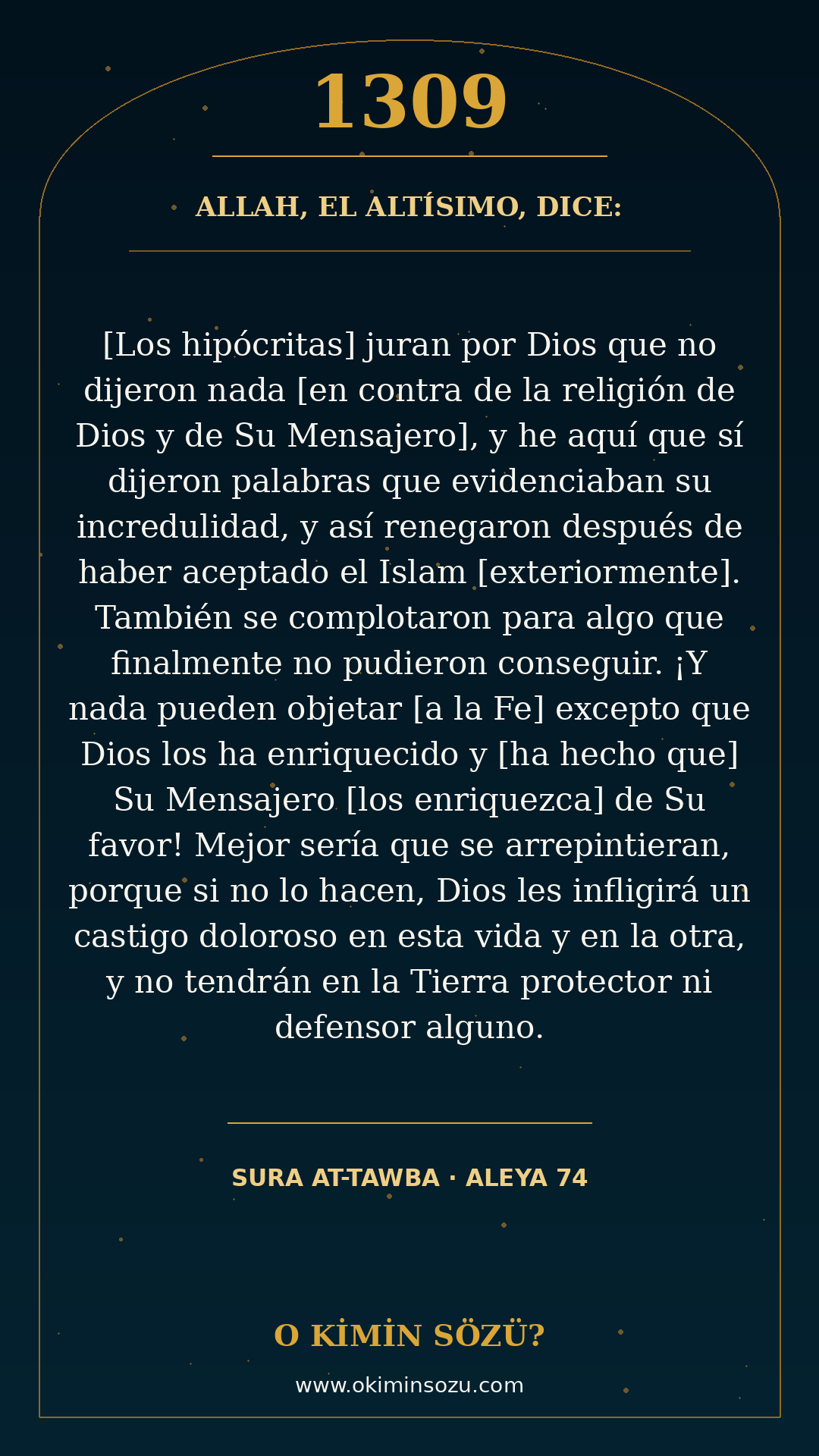 1309

ALLAH, EL ALTÍSIMO, DICE:

[Los hipócritas] juran por Dios que no dijeron nada [en contra de la religión de Dios y de Su Mensajero], y he aquí que sí dijeron palabras que evidenciaban su incredulidad, y así renegaron después de haber aceptado el Islam [exteriormente]. También se complotaron para algo que finalmente no pudieron conseguir. ¡Y nada pueden objetar [a la Fe] excepto que Dios los ha enriquecido y [ha hecho que] Su Mensajero [los enriquezca] de Su favor! Mejor sería que se arrepintieran, porque si no lo hacen, Dios les infligirá un castigo doloroso en esta vida y en la otra, y no tendrán en la Tierra protector ni defensor alguno.

SURA AT-TAWBA · ALEYA 74

O KİMİN SÖZÜ?

www.okiminsozu.com